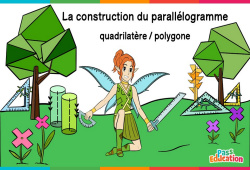 La construction du parallélogramme

quadrilatère / polygone

Pass Education